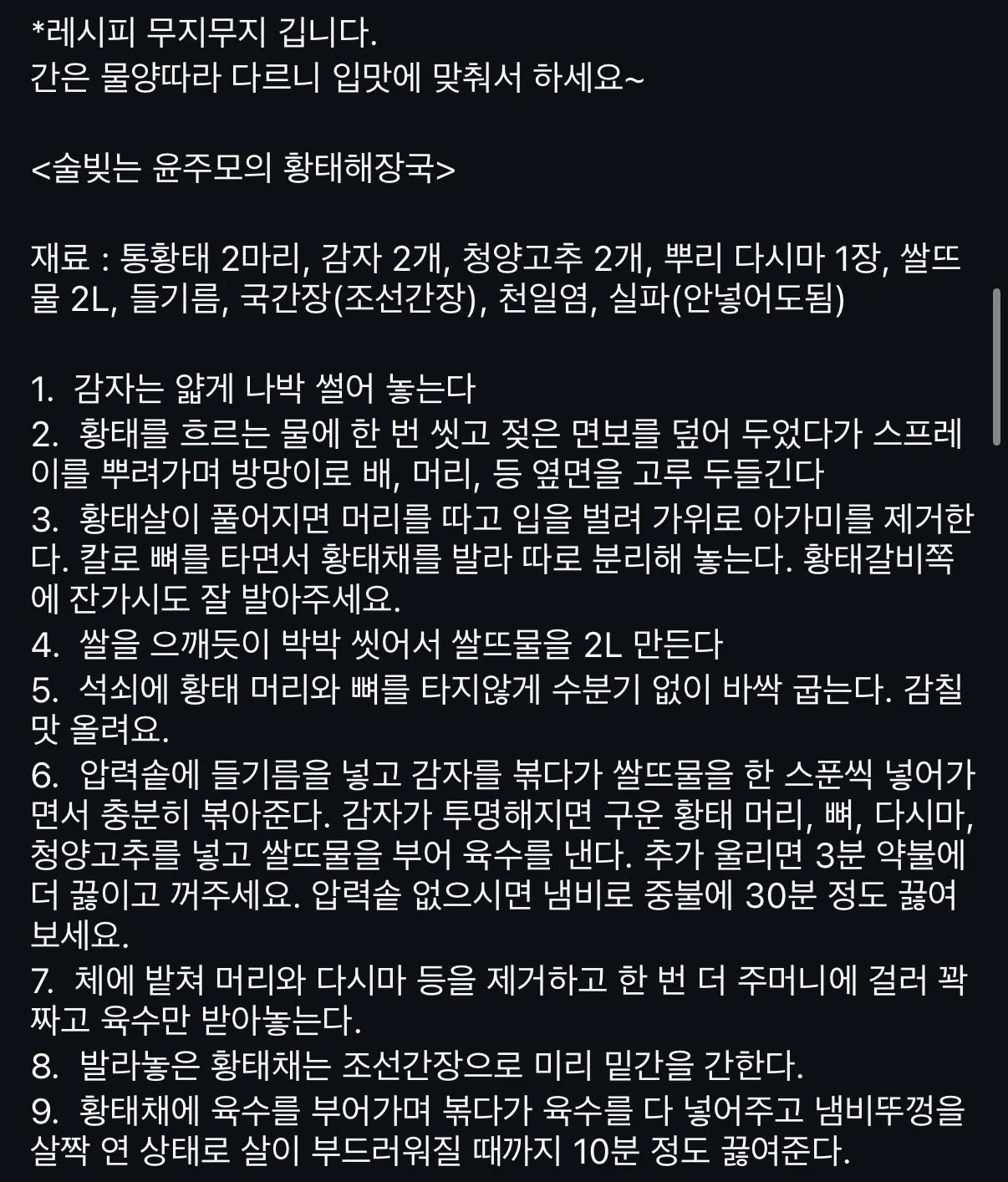 *레시피 무지무지 깁니다.
간은 물양따라 다르니 입맛에 맞춰서 하세요~

<술빚는 윤주모의 황태해장국>

재료 : 통황태 2마리, 감자 2개, 청양고추 2개, 뿌리 다시마 1장, 쌀뜨물 2L, 들기름, 국간장(조선간장), 천일염, 실파(안넣어도됨)

1. 감자는 얇게 나박 썰어 놓는다
2. 황태를 흐르는 물에 한 번 씻고 젖은 면보를 덮어 두었다가 스프레이를 뿌려가며 방망이로 배, 머리, 등 옆면을 고루 두들긴다
3. 황태살이 풀어지면 머리를 따고 입을 벌려 가위로 아가미를 제거한다. 칼로 뼈를 타면서 황태채를 발라 따로 분리해 놓는다. 황태갈비쪽에 잔가시도 잘 발아주세요.
4. 쌀을 으깨듯이 박박 씻어서 쌀뜨물을 2L 만든다
5. 석쇠에 황태 머리와 뼈를 타지않게 수분기 없이 바싹 굽는다. 감칠맛 올려요.
6. 압력솥에 들기름을 넣고 감자를 볶다가 쌀뜨물을 한 스푼씩 넣어가면서 충분히 볶아준다. 감자가 투명해지면 구운 황태 머리, 뼈, 다시마, 청양고추를 넣고 쌀뜨물을 부어 육수를 낸다. 추가 울리면 3분 약불에 더 끓이고 꺼주세요. 압력솥 없으시면 냄비로 중불에 30분 정도 끓여보세요.
7. 체에 밭쳐 머리와 다시마 등을 제거하고 한 번 더 주머니에 걸러 꽉 짜고 육수만 받아놓는다.
8. 발라놓은 황태채는 조선간장으로 미리 밑간을 간한다.
9. 황태채에 육수를 부어가며 볶다가 육수를 다 넣어주고 냄비뚜껑을 살짝 연 상태로 살이 부드러워질 때까지 10분 정도 끓여준다.